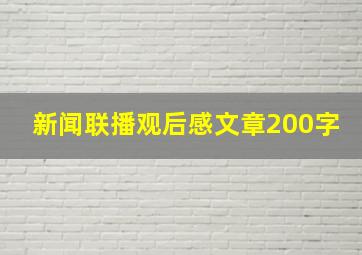 新闻联播观后感文章200字